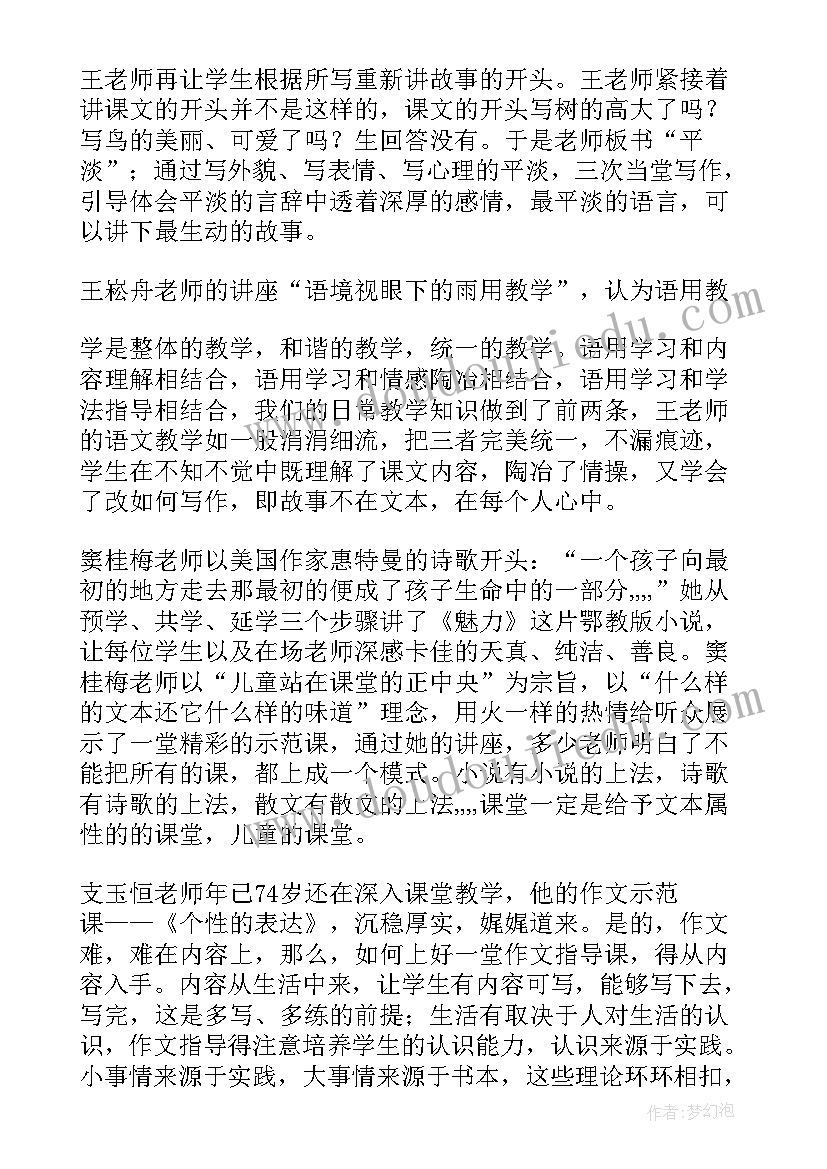 王老师再让学生根据所写重新讲故事的开头。王老师紧接着讲课文的开头并不是这样的，课文的开头写树的高大了吗？写鸟的美丽、可爱了吗？生回答没有。于是老师板书“平淡”；通过写外貌、写表情、写心理的平淡，三次当堂写作，引导体会平淡的言辞中透着深厚的感情，最平淡的语言，可以讲下最生动的故事。

王崧舟老师的讲座“语境视眼下的雨用教学”，认为语用教

学是整体的教学，和谐的教学，统一的教学。语用学习和内容理解相结合，语用学习和情感陶冶相结合，语用学习和学法指导相结合，我们的日常教学知识做到了前两条，王老师的语文教学如一股涓涓细流，把三者完美统一，不漏痕迹，学生在不知不觉中既理解了课文内容，陶冶了情操，又学会了改如何写作，即故事不在文本，在每个人心中。

窦桂梅老师以美国作家惠特曼的诗歌开头：“一个孩子向最初的地方走去那最初的便成了孩子生命中的一部分,,,,”她从预学、共学、延学三个步骤讲了《魅力》这片鄂教版小说，让每位学生以及在场老师深感卡佳的天真、纯洁、善良。窦桂梅老师以“儿童站在课堂的正中央”为宗旨，以“什么样的文本还它什么样的味道”理念，用火一样的热情给听众展示了一堂精彩的示范课，通过她的讲座，多少老师明白了不能把所有的课，都上成一个模式。小说有小说的上法，诗歌有诗歌的上法，散文有散文的上法,,,,课堂一定是给予文本属性的的课堂，儿童的课堂。

支玉恒老师年已74岁还在深入课堂教学，他的作文示范课——《个性的表达》，沉稳厚实，娓娓道来。是的，作文难，难在内容上，那么，如何上好一堂作文指导课，得从内容入手。内容从生活中来，让学生有内容可写，能够写下去，写完，这是多写、多练的前提；生活有取决于人对生活的认识，作文指导得注意培养学生的认识能力，认识来源于实践。小事情来源于实践，大事情来源于书本，这些理论环环相扣，

作者：梦幻泡